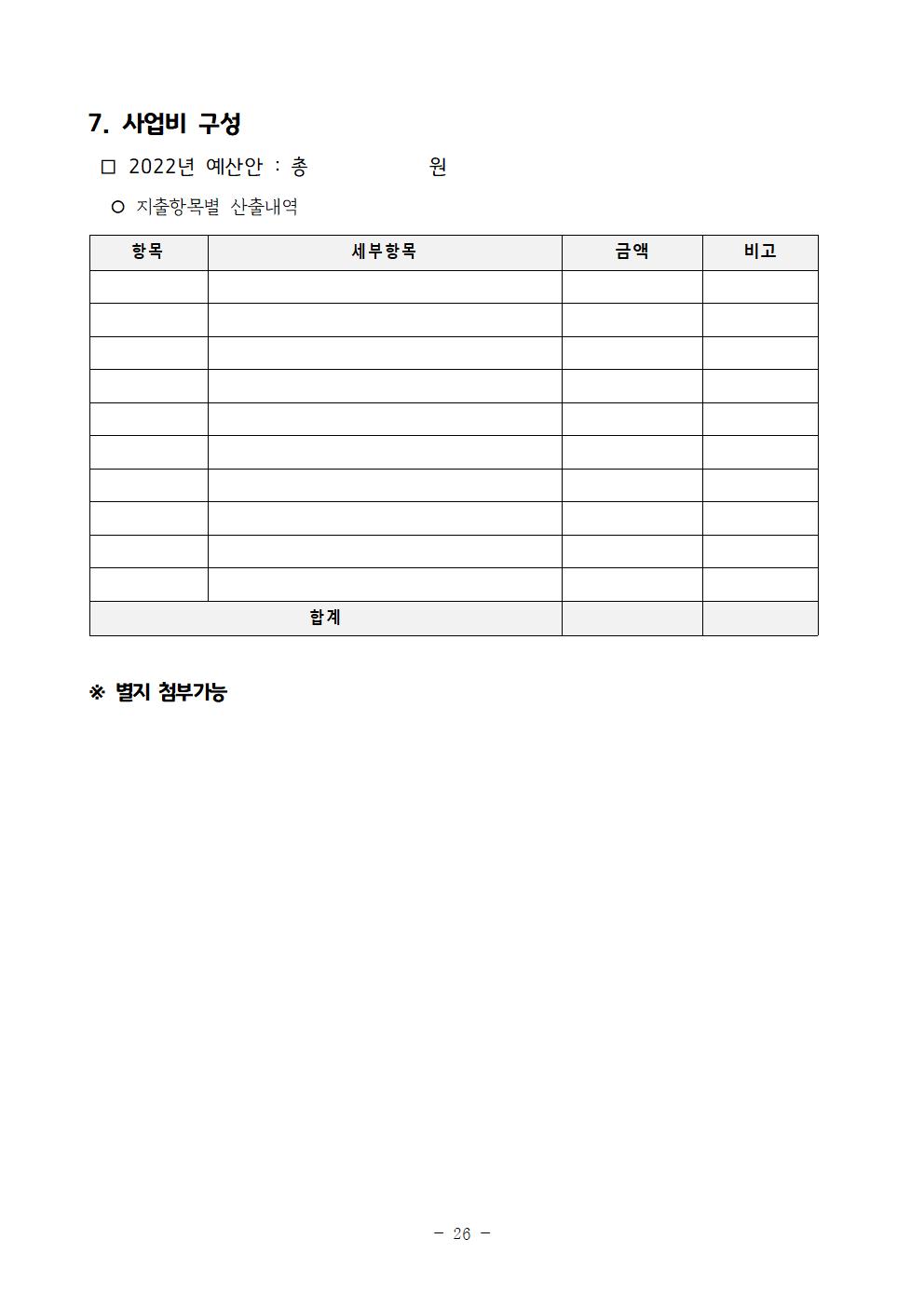 7. 사업비 구성

□ 2022년 예산안 : 총 원

○ 지출항목별 산출내역

| 항목 | 세부항목 | 금액 | 비고 |
|---|---|---|---|
| | | | |
| | | | |
| | | | |
| | | | |
| | | | |
| | | | |
| | | | |
| | | | |
| | | | |
| | | | |
| 합계 | | | |

※ 별지 첨부가능

- 26 -